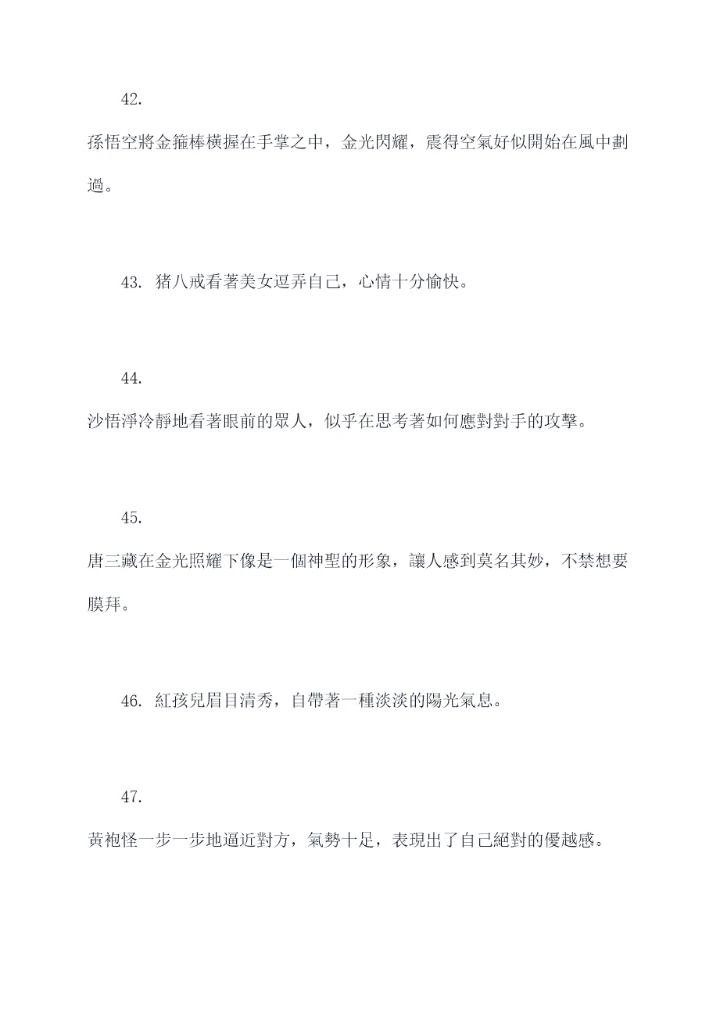 42.

孫悟空將金箍棒橫握在手掌之中，金光閃耀，震得空氣好似開始在風中劃過。

43. 猪八戒看著美女逗弄自己，心情十分愉快。

44.

沙悟淨冷靜地看著眼前的眾人，似乎在思考著如何應對對手的攻擊。

45.

唐三藏在金光照耀下像是一個神聖的形象，讓人感到莫名其妙，不禁想要膜拜。

46. 紅孩兒眉目清秀，自帶著一種淡淡的陽光氣息。

47.

黃袍怪一步一步地逼近對方，氣勢十足，表現出了自己絕對的優越感。